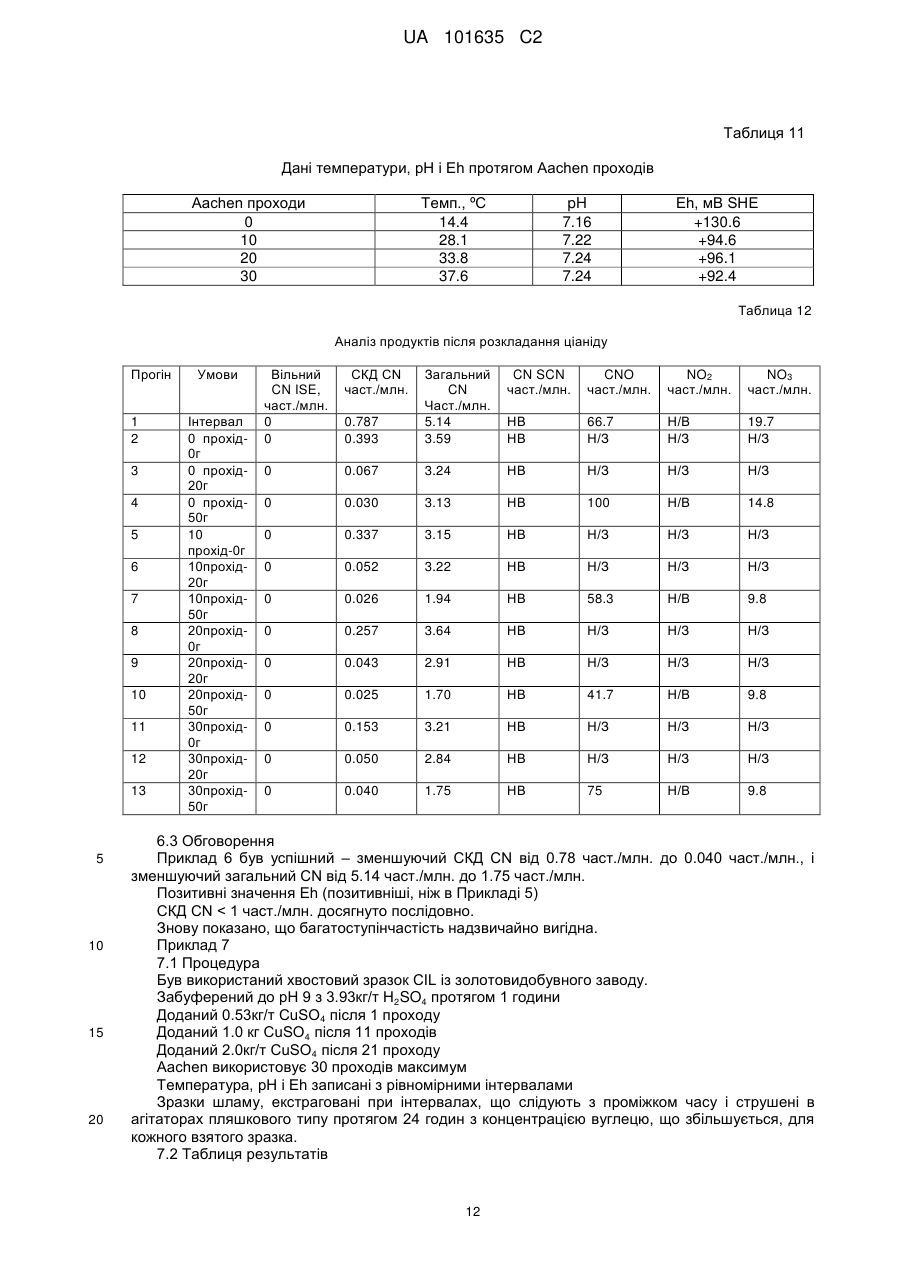 UA 101635 C2

Таблиця 11

Дані температури, pH і Eh протягом Aachen проходів

| Aachen проходи | Темп., ºC | pH | Eh, мВ SHE |
|---|---|---|---|
| 0 | 14.4 | 7.16 | +130.6 |
| 10 | 28.1 | 7.22 | +94.6 |
| 20 | 33.8 | 7.24 | +96.1 |
| 30 | 37.6 | 7.24 | +92.4 |

Таблиця 12

Аналіз продуктів після розкладання ціаніду

| Прогін | Умови | Вільний CN ISE, част./млн. | СКД CN част./млн. | Загальний CN Част./млн. | CN SCN част./млн. | CNO част./млн. | $NO_2$ част./млн. | $NO_3$ част./млн. |
|---|---|---|---|---|---|---|---|---|
| 1 | Інтервал | 0 | 0.787 | 5.14 | НВ | 66.7 | Н/В | 19.7 |
| 2 | 0 прохід-0г | 0 | 0.393 | 3.59 | НВ | Н/З | Н/З | Н/З |
| 3 | 0 прохід-20г | 0 | 0.067 | 3.24 | НВ | Н/З | Н/З | Н/З |
| 4 | 0 прохід-50г | 0 | 0.030 | 3.13 | НВ | 100 | Н/В | 14.8 |
| 5 | 10 прохід-0г | 0 | 0.337 | 3.15 | НВ | Н/З | Н/З | Н/З |
| 6 | 10прохід-20г | 0 | 0.052 | 3.22 | НВ | Н/З | Н/З | Н/З |
| 7 | 10прохід-50г | 0 | 0.026 | 1.94 | НВ | 58.3 | Н/В | 9.8 |
| 8 | 20прохід-0г | 0 | 0.257 | 3.64 | НВ | Н/З | Н/З | Н/З |
| 9 | 20прохід-20г | 0 | 0.043 | 2.91 | НВ | Н/З | Н/З | Н/З |
| 10 | 20прохід-50г | 0 | 0.025 | 1.70 | НВ | 41.7 | Н/В | 9.8 |
| 11 | 30прохід-0г | 0 | 0.153 | 3.21 | НВ | Н/З | Н/З | Н/З |
| 12 | 30прохід-20г | 0 | 0.050 | 2.84 | НВ | Н/З | Н/З | Н/З |
| 13 | 30прохід-50г | 0 | 0.040 | 1.75 | НВ | 75 | Н/В | 9.8 |

6.3 Обговорення
5 Приклад 6 був успішний – зменшуючий СКД CN від 0.78 част./млн. до 0.040 част./млн., і зменшуючий загальний CN від 5.14 част./млн. до 1.75 част./млн.
Позитивні значення Eh (позитивніші, ніж в Прикладі 5)
СКД CN < 1 част./млн. досягнуто послідовно.
Знову показано, що багатоступінчастість надзвичайно вигідна.
10 Приклад 7
7.1 Процедура
Був використаний хвостовий зразок CIL із золотовидобувного заводу.
Забуферений до pH 9 з 3.93кг/т $H_2SO_4$ протягом 1 години
Доданий 0.53кг/т $CuSO_4$ після 1 проходу
15 Доданий 1.0 кг $CuSO_4$ після 11 проходів
Доданий 2.0кг/т $CuSO_4$ після 21 проходу
Aachen використовує 30 проходів максимум
Температура, pH і Eh записані з рівномірними інтервалами
Зразки шламу, екстраговані при інтервалах, що слідують з проміжком часу і струшені в
20 агітаторах пляшкового типу протягом 24 годин з концентрацією вуглецю, що збільшується, для кожного взятого зразка.
7.2 Таблиця результатів

12